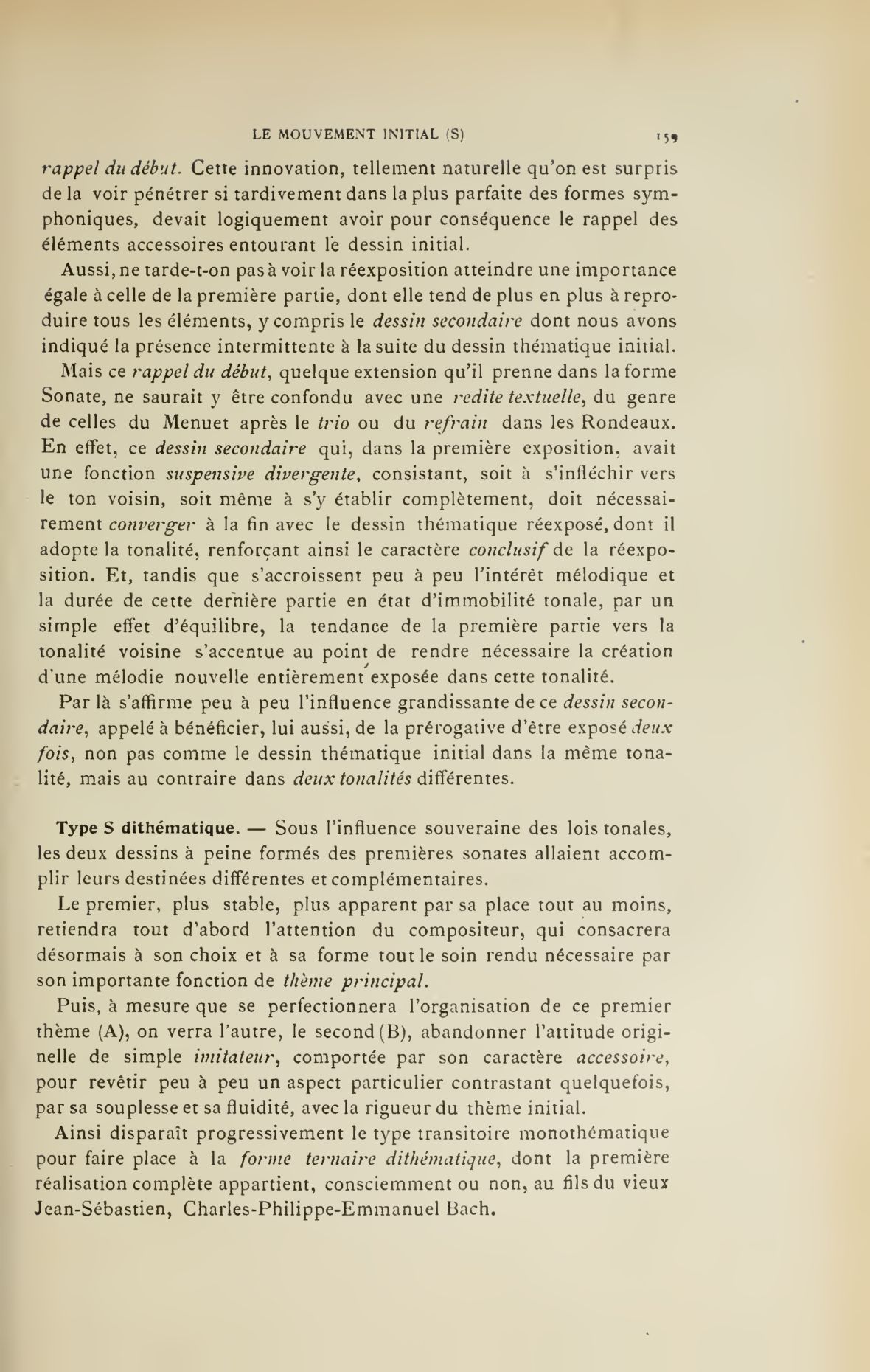 LE MOUVEMENT INITIAL (S) 159

rappel du début. Cette innovation, tellement naturelle qu'on est surpris de la voir pénétrer si tardivement dans la plus parfaite des formes symphoniques, devait logiquement avoir pour conséquence le rappel des éléments accessoires entourant le dessin initial.

Aussi, ne tarde-t-on pas à voir la réexposition atteindre une importance égale à celle de la première partie, dont elle tend de plus en plus à reproduire tous les éléments, y compris le dessin secondaire dont nous avons indiqué la présence intermittente à la suite du dessin thématique initial.

Mais ce rappel du début, quelque extension qu'il prenne dans la forme Sonate, ne saurait y être confondu avec une redite textuelle, du genre de celles du Menuet après le trio ou du refrain dans les Rondeaux. En effet, ce dessin secondaire qui, dans la première exposition, avait une fonction suspensive divergente, consistant, soit à s'infléchir vers le ton voisin, soit même à s'y établir complètement, doit nécessairement converger à la fin avec le dessin thématique réexposé, dont il adopte la tonalité, renforçant ainsi le caractère conclusif de la réexposition. Et, tandis que s'accroissent peu à peu l'intérêt mélodique et la durée de cette dernière partie en état d'immobilité tonale, par un simple effet d'équilibre, la tendance de la première partie vers la tonalité voisine s'accentue au point de rendre nécessaire la création d'une mélodie nouvelle entièrement exposée dans cette tonalité.

Par là s'affirme peu à peu l'influence grandissante de ce dessin secondaire, appelé à bénéficier, lui aussi, de la prérogative d'être exposé deux fois, non pas comme le dessin thématique initial dans la même tonalité, mais au contraire dans deux tonalités différentes.

Type S dithématique. — Sous l'influence souveraine des lois tonales, les deux dessins à peine formés des premières sonates allaient accomplir leurs destinées différentes et complémentaires.

Le premier, plus stable, plus apparent par sa place tout au moins, retiendra tout d'abord l'attention du compositeur, qui consacrera désormais à son choix et à sa forme tout le soin rendu nécessaire par son importante fonction de thème principal.

Puis, à mesure que se perfectionnera l'organisation de ce premier thème (A), on verra l'autre, le second (B), abandonner l'attitude originelle de simple imitateur, comportée par son caractère accessoire, pour revêtir peu à peu un aspect particulier contrastant quelquefois, par sa souplesse et sa fluidité, avec la rigueur du thème initial.

Ainsi disparaît progressivement le type transitoire monothématique pour faire place à la forme ternaire dithématique, dont la première réalisation complète appartient, consciemment ou non, au fils du vieux Jean-Sébastien, Charles-Philippe-Emmanuel Bach.